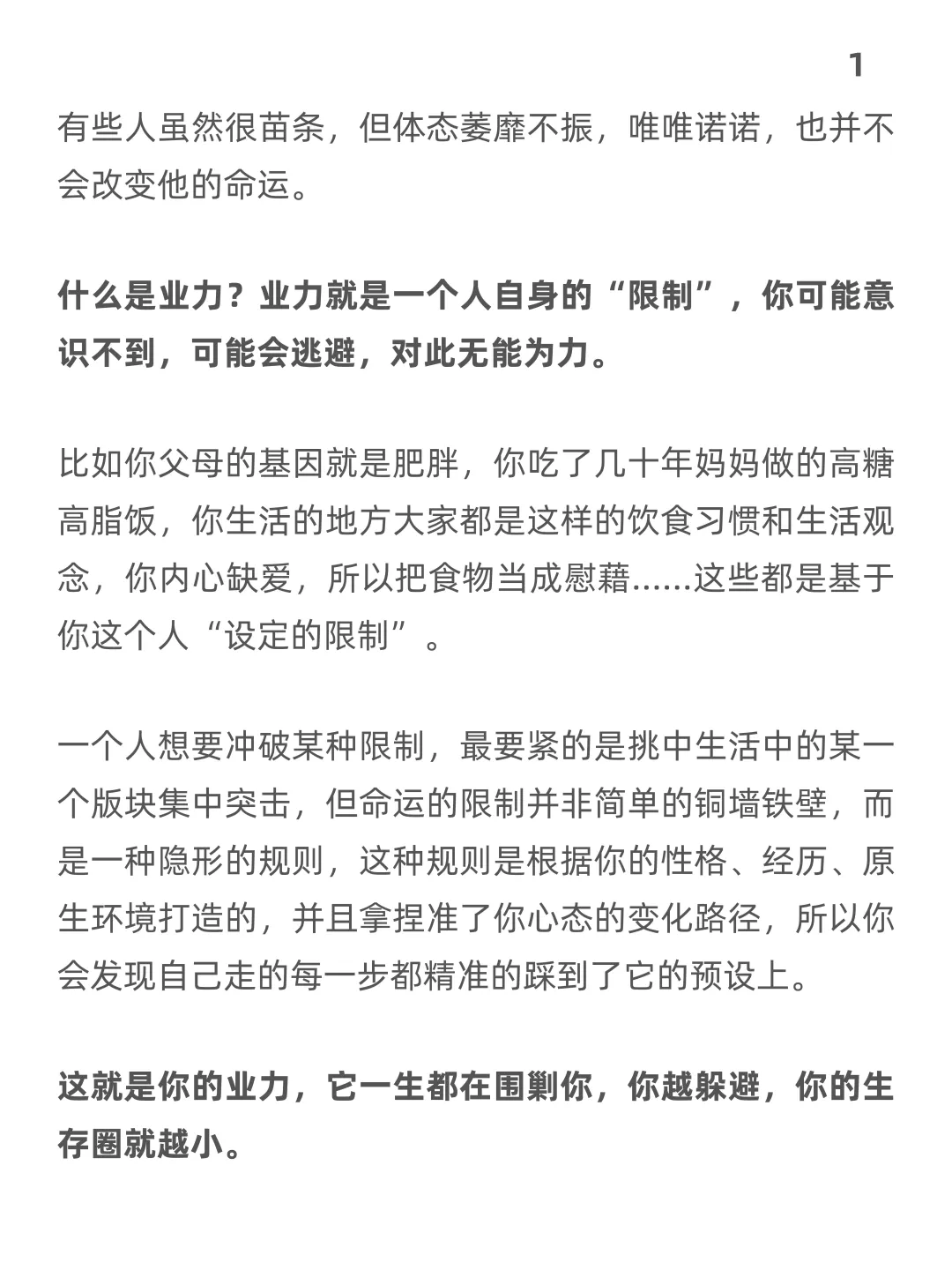 1

有些人虽然很苗条，但体态萎靡不振，唯唯诺诺，也并不会改变他的命运。

什么是业力？业力就是一个人自身的“限制”，你可能意识不到，可能会逃避，对此无能为力。

比如你父母的基因就是肥胖，你吃了几十年妈妈做的高糖高脂饭，你生活的地方大家都是这样的饮食习惯和生活观念，你内心缺爱，所以把食物当成慰藉……这些都是基于你这个人“设定的限制”。

一个人想要冲破某种限制，最要紧的是挑中生活中的某一个版块集中突击，但命运的限制并非简单的铜墙铁壁，而是一种隐形的规则，这种规则是根据你的性格、经历、原生环境打造的，并且拿捏准了你心态的变化路径，所以你会发现自己走的每一步都精准的踩到了它的预设上。

这就是你的业力，它一生都在围剿你，你越躲避，你的生存圈就越小。